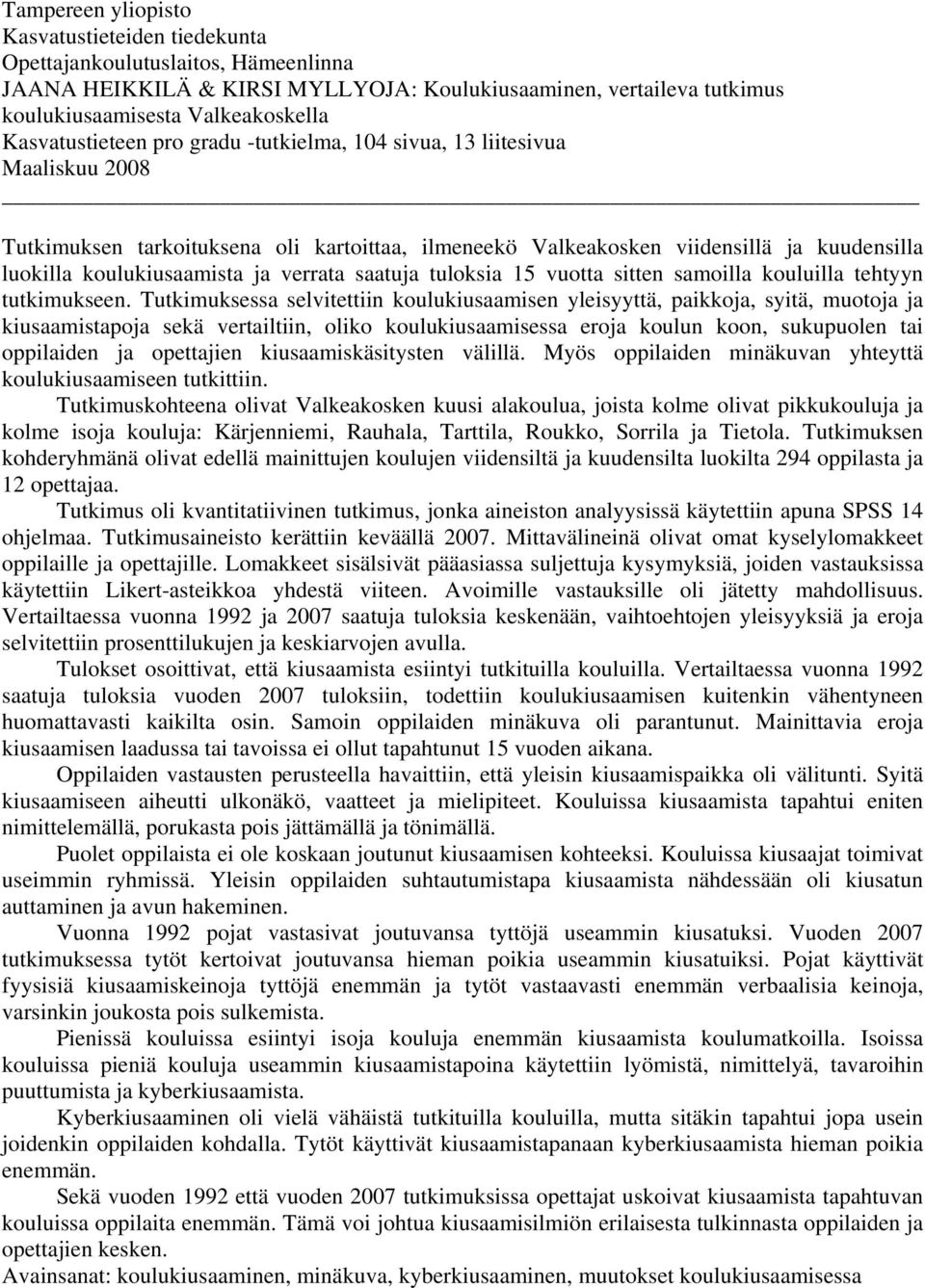 Tampereen yliopisto
Kasvatustieteiden tiedekunta
Opettajankoulutuslaitos, Hämeenlinna
JAANA HEIKKILÄ & KIRSI MYLLYOJA: Koulukiusaaminen, vertaileva tutkimus koulukiusaamisesta Valkeakoskella
Kasvatustieteen pro gradu -tutkielma, 104 sivua, 13 liitesivua
Maaliskuu 2008

Tutkimuksen tarkoituksena oli kartoittaa, ilmeneekö Valkeakosken viidensillä ja kuudensilla luokilla koulukiusaamista ja verrata saatuja tuloksia 15 vuotta sitten samoilla kouluilla tehtyyn tutkimukseen. Tutkimuksessa selvitettiin koulukiusaamisen yleisyyttä, paikkoja, syitä, muotoja ja kiusaamistapoja sekä vertailtiin, oliko koulukiusaamisessa eroja koulun koon, sukupuolen tai oppilaiden ja opettajien kiusaamiskäsitysten välillä. Myös oppilaiden minäkuvan yhteyttä koulukiusaamiseen tutkittiin.

Tutkimuskohteena olivat Valkeakosken kuusi alakoulua, joista kolme olivat pikkukouluja ja kolme isoja kouluja: Kärjenniemi, Rauhala, Tarttila, Roukko, Sorrila ja Tietola. Tutkimuksen kohderyhmänä olivat edellä mainittujen koulujen viidensiltä ja kuudensilta luokilta 294 oppilasta ja 12 opettajaa.

Tutkimus oli kvantitatiivinen tutkimus, jonka aineiston analyysissä käytettiin apuna SPSS 14 ohjelmaa. Tutkimusaineisto kerättiin keväällä 2007. Mittavälineinä olivat omat kyselylomakkeet oppilaille ja opettajille. Lomakkeet sisälsivät pääasiassa suljettuja kysymyksiä, joiden vastauksissa käytettiin Likert-asteikkoa yhdestä viiteen. Avoimille vastauksille oli jätetty mahdollisuus. Vertailtaessa vuonna 1992 ja 2007 saatuja tuloksia keskenään, vaihtoehtojen yleisyyksiä ja eroja selvitettiin prosenttilukujen ja keskiarvojen avulla.

Tulokset osoittivat, että kiusaamista esiintyi tutkituilla kouluilla. Vertailtaessa vuonna 1992 saatuja tuloksia vuoden 2007 tuloksiin, todettiin koulukiusaamisen kuitenkin vähentyneen huomattavasti kaikilta osin. Samoin oppilaiden minäkuva oli parantunut. Mainittavia eroja kiusaamisen laadussa tai tavoissa ei ollut tapahtunut 15 vuoden aikana.

Oppilaiden vastausten perusteella havaittiin, että yleisin kiusaamispaikka oli välitunti. Syitä kiusaamiseen aiheutti ulkonäkö, vaatteet ja mielipiteet. Kouluissa kiusaamista tapahtui eniten nimittelemällä, porukasta pois jättämällä ja tönimällä.

Puolet oppilaista ei ole koskaan joutunut kiusaamisen kohteeksi. Kouluissa kiusaajat toimivat useimmin ryhmissä. Yleisin oppilaiden suhtautumistapa kiusaamista nähdessään oli kiusatun auttaminen ja avun hakeminen.

Vuonna 1992 pojat vastasivat joutuvansa tyttöjä useammin kiusatuksi. Vuoden 2007 tutkimuksessa tytöt kertoivat joutuvansa hieman poikia useammin kiusatuiksi. Pojat käyttivät fyysisiä kiusaamiskeinoja tyttöjä enemmän ja tytöt vastaavasti enemmän verbaalisia keinoja, varsinkin joukosta pois sulkemista.

Pienissä kouluissa esiintyi isoja kouluja enemmän kiusaamista koulumatkoilla. Isoissa kouluissa pieniä kouluja useammin kiusaamistapoina käytettiin lyömistä, nimittelyä, tavaroihin puuttumista ja kyberkiusaamista.

Kyberkiusaaminen oli vielä vähäistä tutkituilla kouluilla, mutta sitäkin tapahtui jopa usein joidenkin oppilaiden kohdalla. Tytöt käyttivät kiusaamistapanaan kyberkiusaamista hieman poikia enemmän.

Sekä vuoden 1992 että vuoden 2007 tutkimuksissa opettajat uskoivat kiusaamista tapahtuvan kouluissa oppilaita enemmän. Tämä voi johtua kiusaamisilmiön erilaisesta tulkinnasta oppilaiden ja opettajien kesken.

Avainsanat: koulukiusaaminen, minäkuva, kyberkiusaaminen, muutokset koulukiusaamisessa